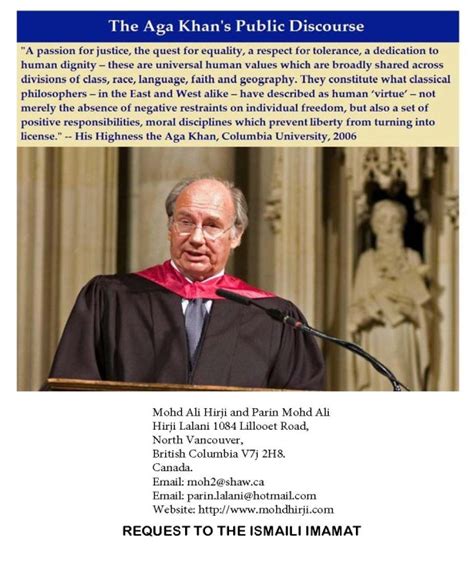 The Aga Khan's Public Discourse

"A passion for justice, the quest for equality, a respect for tolerance, a dedication to human dignity – these are universal human values which are broadly shared across divisions of class, race, language, faith and geography. They constitute what classical philosophers – in the East and West alike – have described as human 'virtue' – not merely the absence of negative restraints on individual freedom, but also a set of positive responsibilities, moral disciplines which prevent liberty from turning into license." -- His Highness the Aga Khan, Columbia University, 2006

Mohd Ali Hirji and Parin Mohd Ali Hirji Lalani 1084 Lillooet Road, North Vancouver, British Columbia V7j 2H8. Canada.
Email: moh2@shaw.ca
Email: parin.lalani@hotmail.com
Website: http://www.mohdhirji.com

REQUEST TO THE ISMAILI IMAMAT